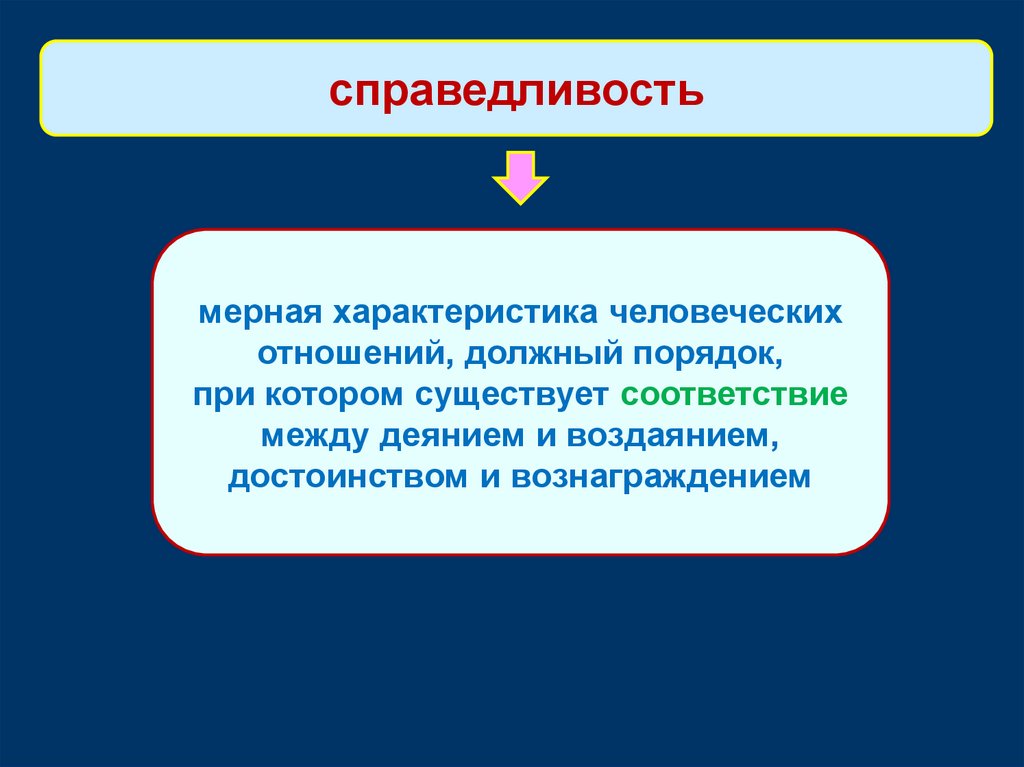 справедливость

мерная характеристика человеческих отношений, должный порядок, при котором существует соответствие между деянием и воздаянием, достоинством и вознаграждением